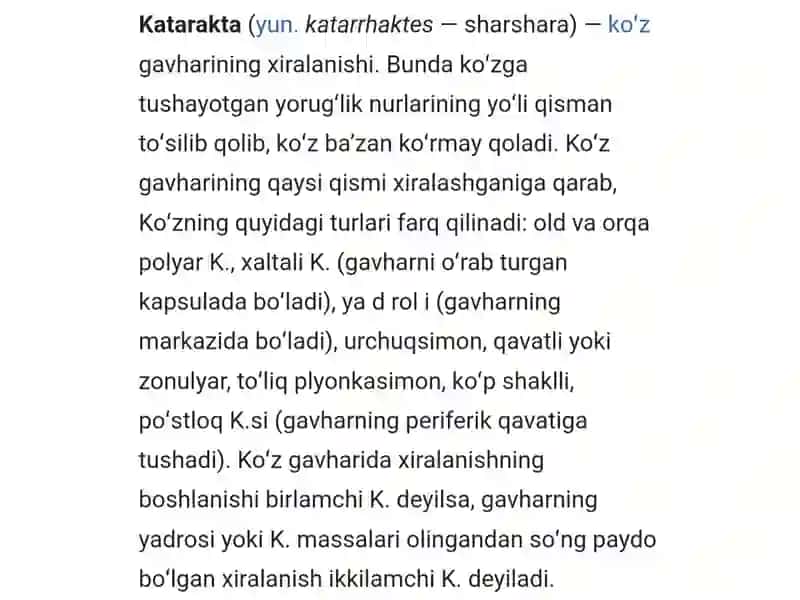 Katarakta (yun. katarrhaktes — sharshara) — koʻz gavharining xiralanishi. Bunda koʻzga tushayotgan yorugʻlik nurlarining yoʻli qisman toʻsilib qolib, koʻz baʼzan koʻrmay qoladi. Koʻz gavharining qaysi qismi xiralashganiga qarab, Koʻzning quyidagi turlari farq qilinadi: old va orqa polyar K., xaltali K. (gavharni oʻrab turgan kapsulada boʻladi), ya d rol i (gavharning markazida boʻladi), urchuqsimon, qavatli yoki zonulyar, toʻliq plyonkasimon, koʻp shaklli, poʻstloq K.si (gavharning periferik qavatiga tushadi). Koʻz gavharida xiralanishning boshlanishi birlamchi K. deyilsa, gavharning yadrosi yoki K. massalari olingandan soʻng paydo boʻlgan xiralanish ikkilamchi K. deyiladi.